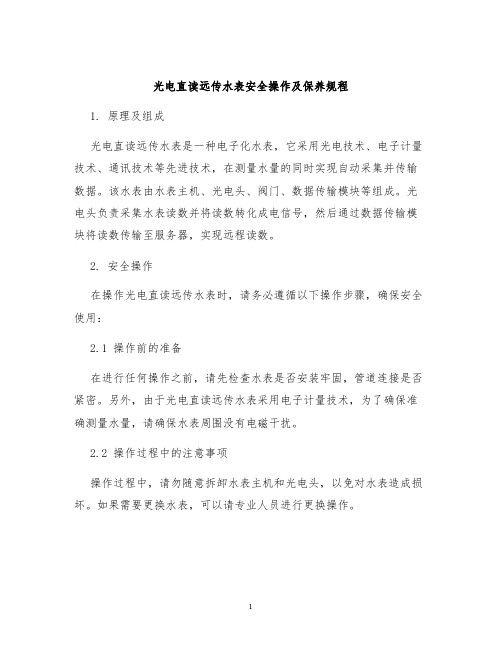 光电直读远传水表安全操作及保养规程

1. 原理及组成

光电直读远传水表是一种电子化水表，它采用光电技术、电子计量技术、通讯技术等先进技术，在测量水量的同时实现自动采集并传输数据。该水表由水表主机、光电头、阀门、数据传输模块等组成。光电头负责采集水表读数并将读数转化成电信号，然后通过数据传输模块将读数传输至服务器，实现远程读数。

2. 安全操作

在操作光电直读远传水表时，请务必遵循以下操作步骤，确保安全使用：

2.1 操作前的准备

在进行任何操作之前，请先检查水表是否安装牢固，管道连接是否紧密。另外，由于光电直读远传水表采用电子计量技术，为了确保准确测量水量，请确保水表周围没有电磁干扰。

2.2 操作过程中的注意事项

操作过程中，请勿随意拆卸水表主机和光电头，以免对水表造成损坏。如果需要更换水表，可以请专业人员进行更换操作。

1